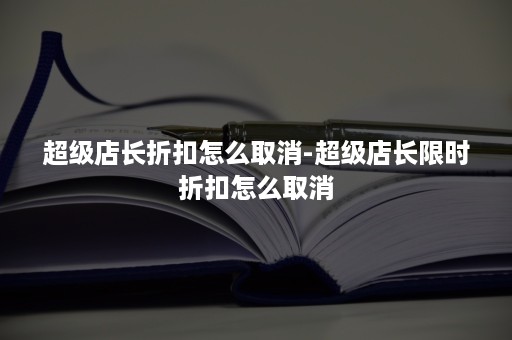 超级店长折扣怎么取消-超级店长限时折扣怎么取消